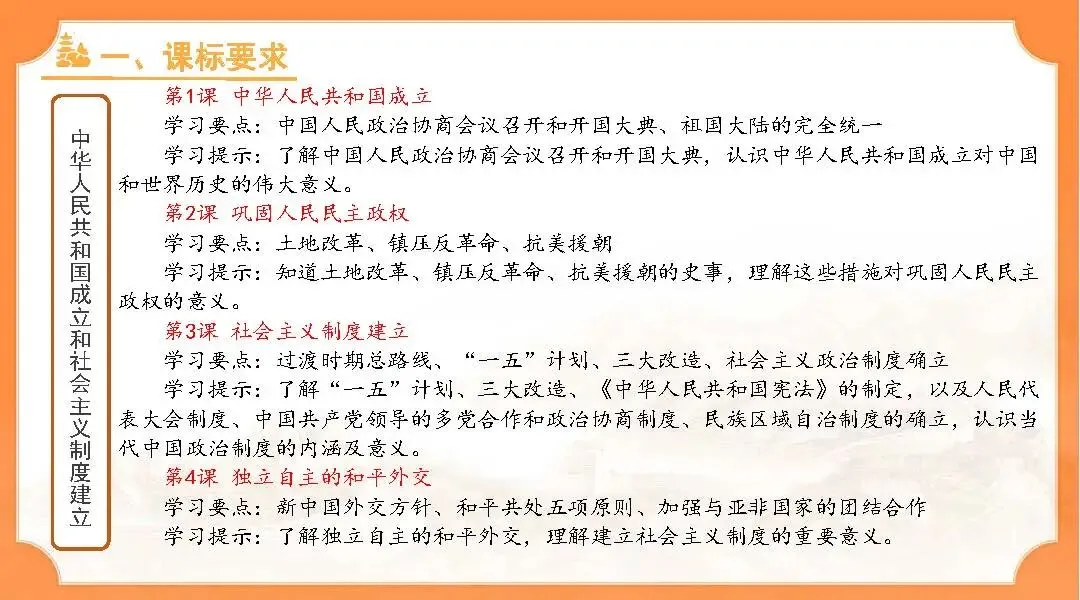 一、课标要求

中华人民共和国成立和社会主义制度建立

第1课 中华人民共和国成立

学习要点：中国人民政治协商会议召开和开国大典、祖国大陆的完全统一

学习提示：了解中国人民政治协商会议召开和开国大典，认识中华人民共和国成立对中国和世界历史的伟大意义。

第2课 巩固人民民主政权

学习要点：土地改革、镇压反革命、抗美援朝

学习提示：知道土地改革、镇压反革命、抗美援朝的史事，理解这些措施对巩固人民民主政权的意义。

第3课 社会主义制度建立

学习要点：过渡时期总路线、“一五”计划、三大改造、社会主义政治制度确立

学习提示：了解“一五”计划、三大改造、《中华人民共和国宪法》的制定，以及人民代表大会制度、中国共产党领导的多党合作和政治协商制度、民族区域自治制度的确立，认识当代中国政治制度的内涵及意义。

第4课 独立自主的和平外交

学习要点：新中国外交方针、和平共处五项原则、加强与亚非国家的团结合作

学习提示：了解独立自主的和平外交，理解建立社会主义制度的重要意义。